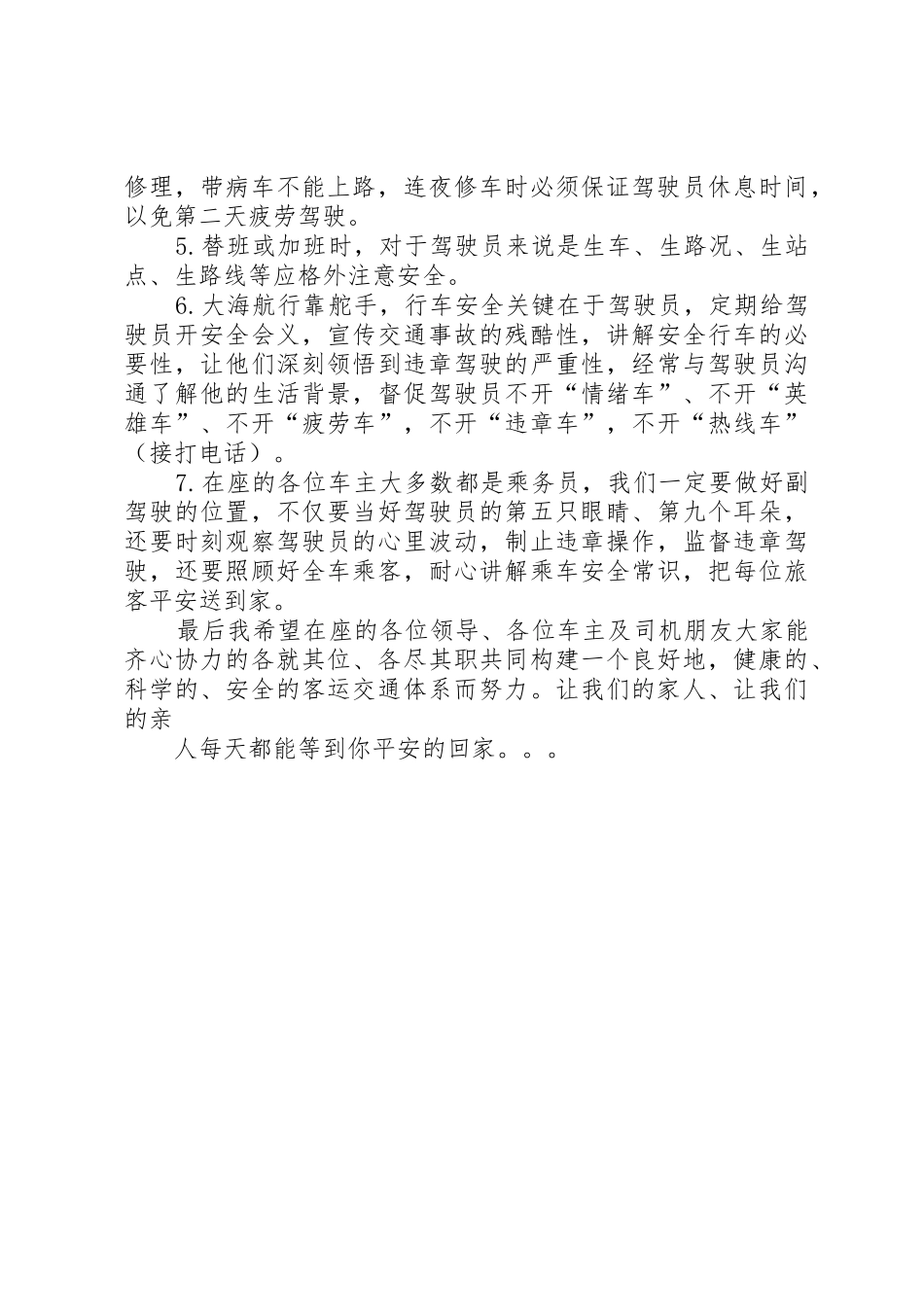 修理，带病车不能上路，连夜修车时必须保证驾驶员休息时间，以免第二天疲劳驾驶。

5.替班或加班时，对于驾驶员来说是生车、生路况、生站点、生路线等应格外注意安全。

6.大海航行靠舵手，行车安全关键在于驾驶员，定期给驾驶员开安全会义，宣传交通事故的残酷性，讲解安全行车的必要性，让他们深刻领悟到违章驾驶的严重性，经常与驾驶员沟通了解他的生活背景，督促驾驶员不开“情绪车”、不开“英雄车”、不开“疲劳车”，不开“违章车”，不开“热线车”（接打电话）。

7.在座的各位车主大多数都是乘务员，我们一定要做好副驾驶的位置，不仅要当好驾驶员的第五只眼睛、第九个耳朵，还要时刻观察驾驶员的心里波动，制止违章操作，监督违章驾驶，还要照顾好全车乘客，耐心讲解乘车安全常识，把每位旅客平安送到家。

最后我希望在座的各位领导、各位车主及司机朋友大家能齐心协力的各就其位、各尽其职共同构建一个良好地，健康的、科学的、安全的客运交通体系而努力。让我们的家人、让我们的亲

人每天都能等到你平安的回家。。。